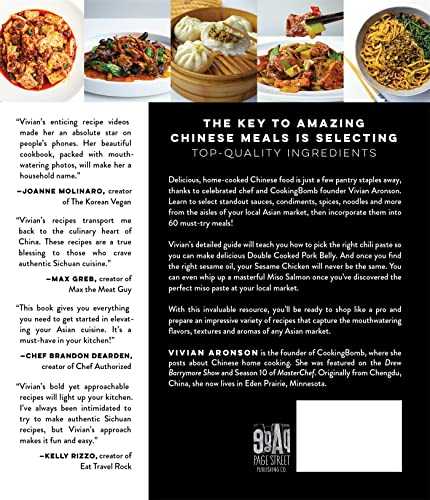 "Vivian's enticing recipe videos made her an absolute star on people's phones. Her beautiful cookbook, packed with mouth-watering photos, will make her a household name."

—JOANNE MOLINARO, creator of The Korean Vegan

"Vivian's recipes transport me back to the culinary heart of China. These recipes are a true blessing to those who crave authentic Sichuan cuisine."

—MAX GREB, creator of Max the Meat Guy

"This book gives you everything you need to get started in elevating your Asian cuisine. It's a must-have in your kitchen!"

—CHEF BRANDON DEARDEN, creator of Chef Authorized

"Vivian's bold yet approachable recipes will light up your kitchen. I've always been intimidated to try to make authentic Sichuan recipes, but Vivian's approach makes it fun and easy."

—KELLY RIZZO, creator of Eat Travel Rock

THE KEY TO AMAZING CHINESE MEALS IS SELECTING TOP-QUALITY INGREDIENTS

Delicious, home-cooked Chinese food is just a few pantry staples away, thanks to celebrated chef and CookingBomb founder Vivian Aronson. Learn to select standout sauces, condiments, spices, noodles and more from the aisles of your local Asian market, then incorporate them into 60 must-try meals!

Vivian's detailed guide will teach you how to pick the right chili paste so you can make delicious Double Cooked Pork Belly. And once you find the right sesame oil, your Sesame Chicken will never be the same. You can even whip up a masterful Miso Salmon once you've discovered the perfect miso paste at your local market.

With this invaluable resource, you'll be ready to shop like a pro and prepare an impressive variety of recipes that capture the mouthwatering flavors, textures and aromas of any Asian market.

VIVIAN ARONSON is the founder of CookingBomb, where she posts about Chinese home cooking. She was featured on the Drew Barrymore Show and Season 10 of MasterChef. Originally from Chengdu, China, she now lives in Eden Prairie, Minnesota.

PAGE STREET PUBLISHING CO.